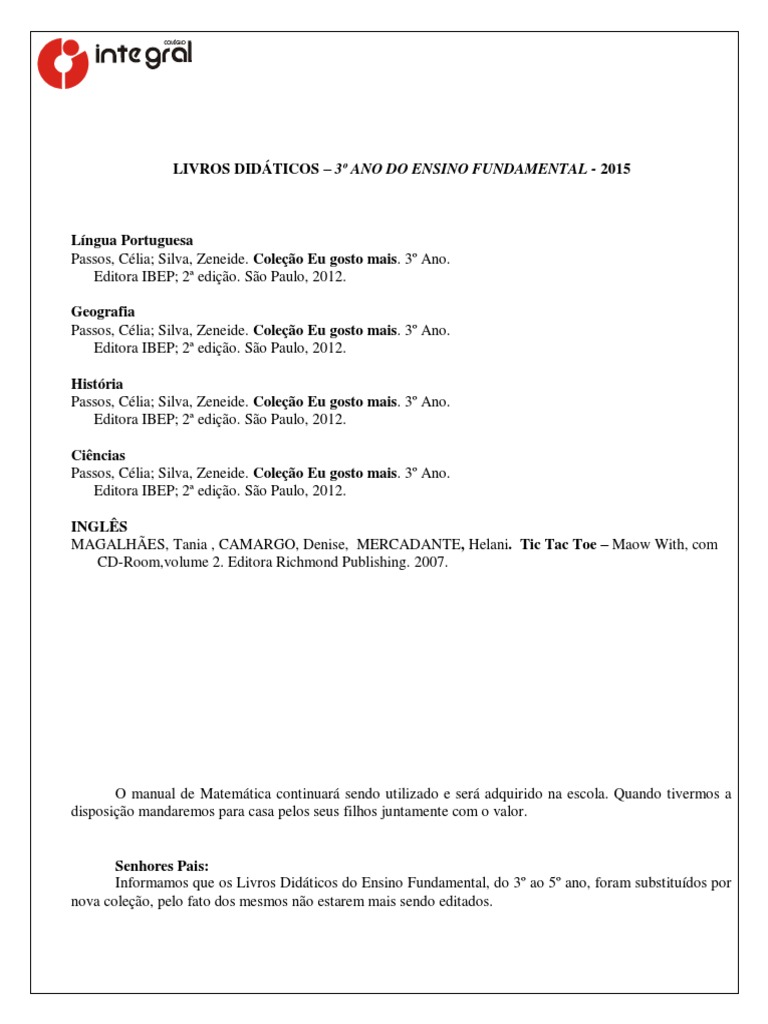 COLÉGIO integral

LIVROS DIDÁTICOS – 3º ANO DO ENSINO FUNDAMENTAL - 2015

Língua Portuguesa
Passos, Célia; Silva, Zeneide. Coleção Eu gosto mais. 3º Ano. Editora IBEP; 2ª edição. São Paulo, 2012.

Geografia
Passos, Célia; Silva, Zeneide. Coleção Eu gosto mais. 3º Ano. Editora IBEP; 2ª edição. São Paulo, 2012.

História
Passos, Célia; Silva, Zeneide. Coleção Eu gosto mais. 3º Ano. Editora IBEP; 2ª edição. São Paulo, 2012.

Ciências
Passos, Célia; Silva, Zeneide. Coleção Eu gosto mais. 3º Ano. Editora IBEP; 2ª edição. São Paulo, 2012.

INGLÊS
MAGALHÃES, Tania , CAMARGO, Denise, MERCADANTE, Helani. Tic Tac Toe – Maow With, com CD-Room,volume 2. Editora Richmond Publishing. 2007.

O manual de Matemática continuará sendo utilizado e será adquirido na escola. Quando tivermos a disposição mandaremos para casa pelos seus filhos juntamente com o valor.

Senhores Pais:
Informamos que os Livros Didáticos do Ensino Fundamental, do 3º ao 5º ano, foram substituídos por nova coleção, pelo fato dos mesmos não estarem mais sendo editados.